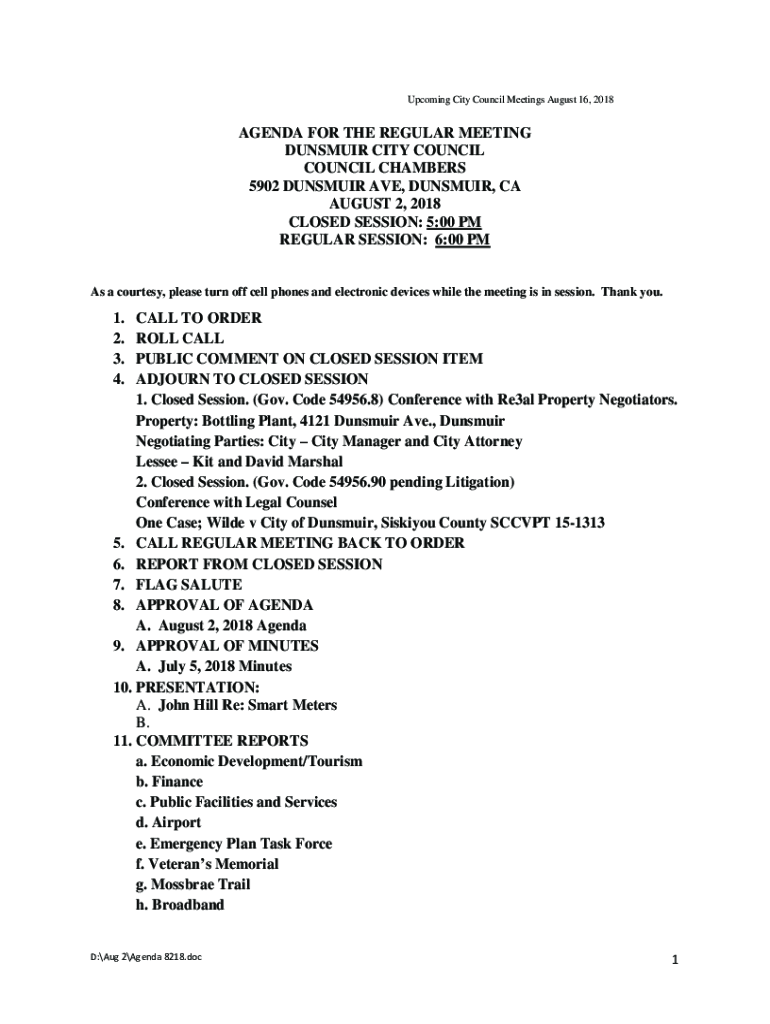 Upcoming City Council Meetings August 16, 2018

AGENDA FOR THE REGULAR MEETING
DUNSMUIR CITY COUNCIL
COUNCIL CHAMBERS
5902 DUNSMUIR AVE, DUNSMUIR, CA
AUGUST 2, 2018
CLOSED SESSION: 5:00 PM
REGULAR SESSION: 6:00 PM

As a courtesy, please turn off cell phones and electronic devices while the meeting is in session. Thank you.

1. CALL TO ORDER
2. ROLL CALL
3. PUBLIC COMMENT ON CLOSED SESSION ITEM
4. ADJOURN TO CLOSED SESSION
1. Closed Session. (Gov. Code 54956.8) Conference with Re3al Property Negotiators.
Property: Bottling Plant, 4121 Dunsmuir Ave., Dunsmuir
Negotiating Parties: City – City Manager and City Attorney
Lessee – Kit and David Marshal
2. Closed Session. (Gov. Code 54956.90 pending Litigation)
Conference with Legal Counsel
One Case; Wilde v City of Dunsmuir, Siskiyou County SCCVPT 15-1313
5. CALL REGULAR MEETING BACK TO ORDER
6. REPORT FROM CLOSED SESSION
7. FLAG SALUTE
8. APPROVAL OF AGENDA
A. August 2, 2018 Agenda
9. APPROVAL OF MINUTES
A. July 5, 2018 Minutes
10. PRESENTATION:
A. John Hill Re: Smart Meters
B.
11. COMMITTEE REPORTS
a. Economic Development/Tourism
b. Finance
c. Public Facilities and Services
d. Airport
e. Emergency Plan Task Force
f. Veteran's Memorial
g. Mossbrae Trail
h. Broadband

D:\Aug 2\Agenda 8218.doc

1